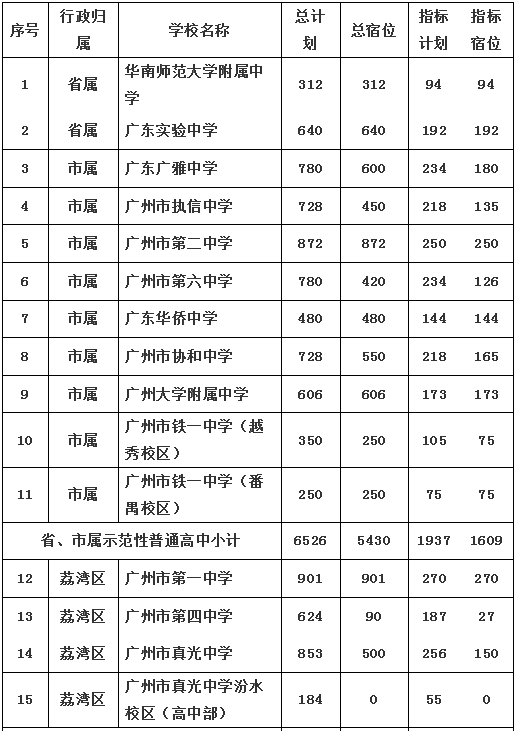 | 序号 | 行政归属 | 学校名称 | 总计划 | 总宿位 | 指标计划 | 指标宿位 |
|---|---|---|---|---|---|---|
| 1 | 省属 | 华南师范大学附属中学 | 312 | 312 | 94 | 94 |
| 2 | 省属 | 广东实验中学 | 640 | 640 | 192 | 192 |
| 3 | 市属 | 广东广雅中学 | 780 | 600 | 234 | 180 |
| 4 | 市属 | 广州市执信中学 | 728 | 450 | 218 | 135 |
| 5 | 市属 | 广州市第二中学 | 872 | 872 | 250 | 250 |
| 6 | 市属 | 广州市第六中学 | 780 | 420 | 234 | 126 |
| 7 | 市属 | 广东华侨中学 | 480 | 480 | 144 | 144 |
| 8 | 市属 | 广州市协和中学 | 728 | 550 | 218 | 165 |
| 9 | 市属 | 广州大学附属中学 | 606 | 606 | 173 | 173 |
| 10 | 市属 | 广州市铁一中学（越秀校区） | 350 | 250 | 105 | 75 |
| 11 | 市属 | 广州市铁一中学（番禺校区） | 250 | 250 | 75 | 75 |
| 省、市属示范性普通高中小计 | | | 6526 | 5430 | 1937 | 1609 |
| 12 | 荔湾区 | 广州市第一中学 | 901 | 901 | 270 | 270 |
| 13 | 荔湾区 | 广州市第四中学 | 624 | 90 | 187 | 27 |
| 14 | 荔湾区 | 广州市真光中学 | 853 | 500 | 256 | 150 |
| 15 | 荔湾区 | 广州市真光中学汾水校区（高中部） | 184 | 0 | 55 | 0 |